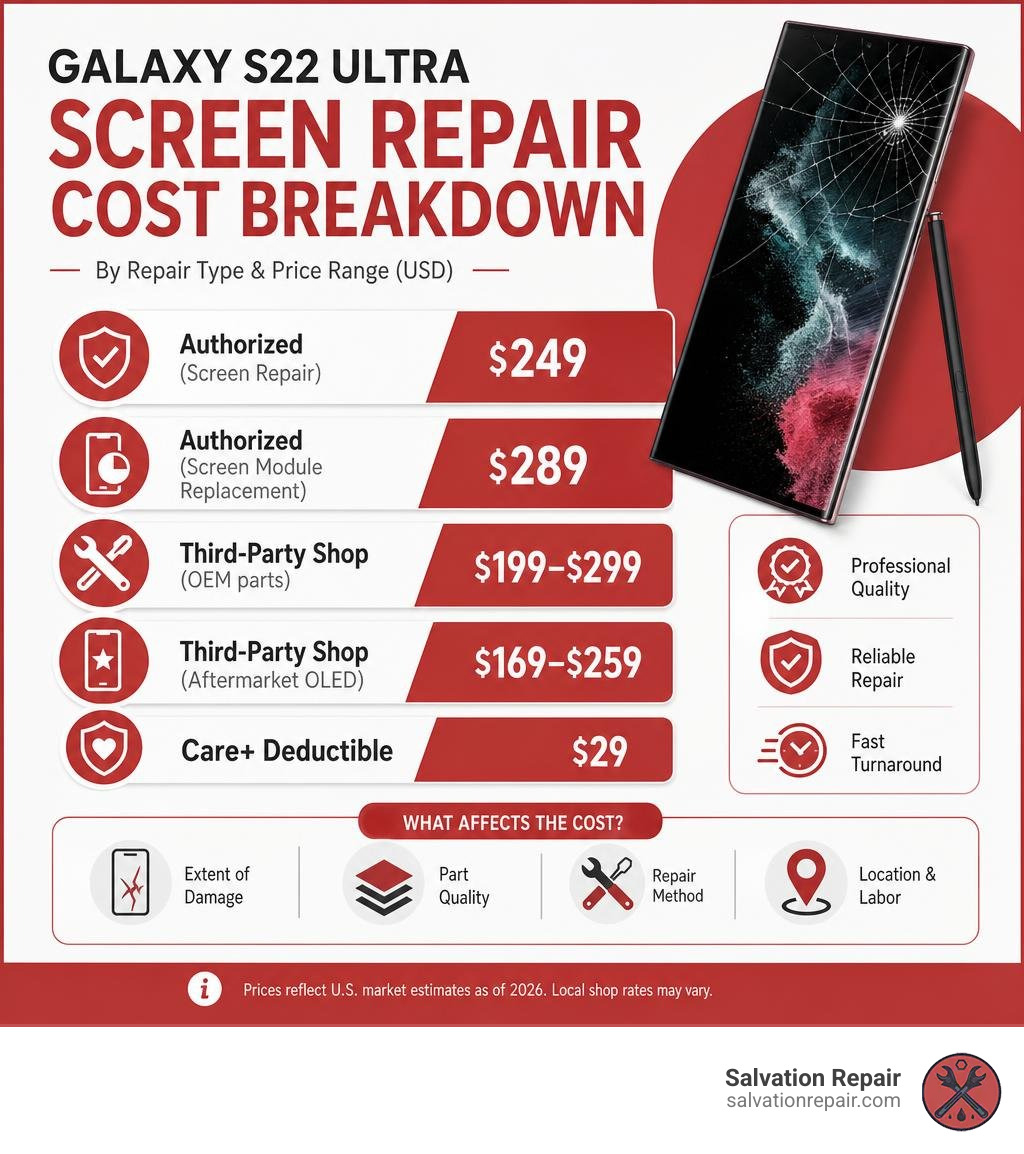 GALAXY S22 ULTRA
SCREEN REPAIR COST BREAKDOWN

By Repair Type & Price Range (USD)

Authorized
(Screen Repair)
$249

Authorized
(Screen Module Replacement)
$289

Third-Party Shop
(OEM parts)
$199–$299

Third-Party Shop
(Aftermarket OLED)
$169–$259

Care+ Deductible
$29

Professional Quality

Reliable Repair

Fast Turnaround

WHAT AFFECTS THE COST?

Extent of Damage

Part Quality

Repair Method

Location & Labor

Prices reflect U.S. market estimates as of 2026. Local shop rates may vary.

Salvation Repair
salvationrepair.com